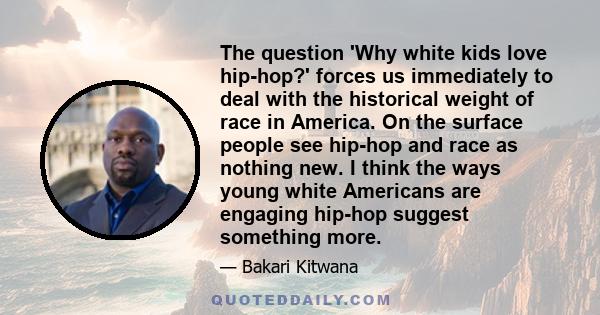 The question 'Why white kids love hip-hop?' forces us immediately to deal with the historical weight of race in America. On the surface people see hip-hop and race as nothing new. I think the ways young white Americans are engaging hip-hop suggest something more.

— Bakari Kitwana

QUOTEDDAILY.COM